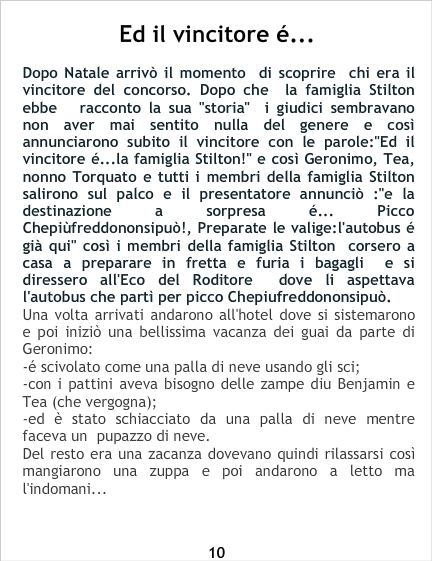 Ed il vincitore é...

Dopo Natale arrivò il momento di scoprire chi era il vincitore del concorso. Dopo che la famiglia Stilton ebbe racconto la sua "storia" i giudici sembravano non aver mai sentito nulla del genere e così annunciarono subito il vincitore con le parole:"Ed il vincitore é...la famiglia Stilton!" e così Geronimo, Tea, nonno Torquato e tutti i membri della famiglia Stilton salirono sul palco e il presentatore annunciò :"e la destinazione a sorpresa é... Picco Chepiùfreddononsipuò!, Preparate le valige:l'autobus é già qui" così i membri della famiglia Stilton corsero a casa a preparare in fretta e furia i bagagli e si diressero all'Eco del Roditore dove li aspettava l'autobus che partì per picco Chepiufreddononsipuò.

Una volta arrivati andarono all'hotel dove si sistemarono e poi iniziò una bellissima vacanza dei guai da parte di Geronimo:
-é scivolato come una palla di neve usando gli sci;
-con i pattini aveva bisogno delle zampe diu Benjamin e Tea (che vergogna);
-ed è stato schiacciato da una palla di neve mentre faceva un pupazzo di neve.

Del resto era una zacanza dovevano quindi rilassarsi così mangiarono una zuppa e poi andarono a letto ma l'indomani...

10